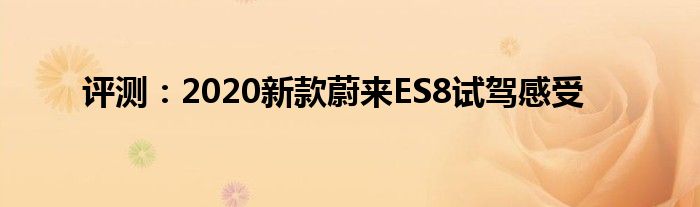 评测：2020新款蔚来ES8试驾感受